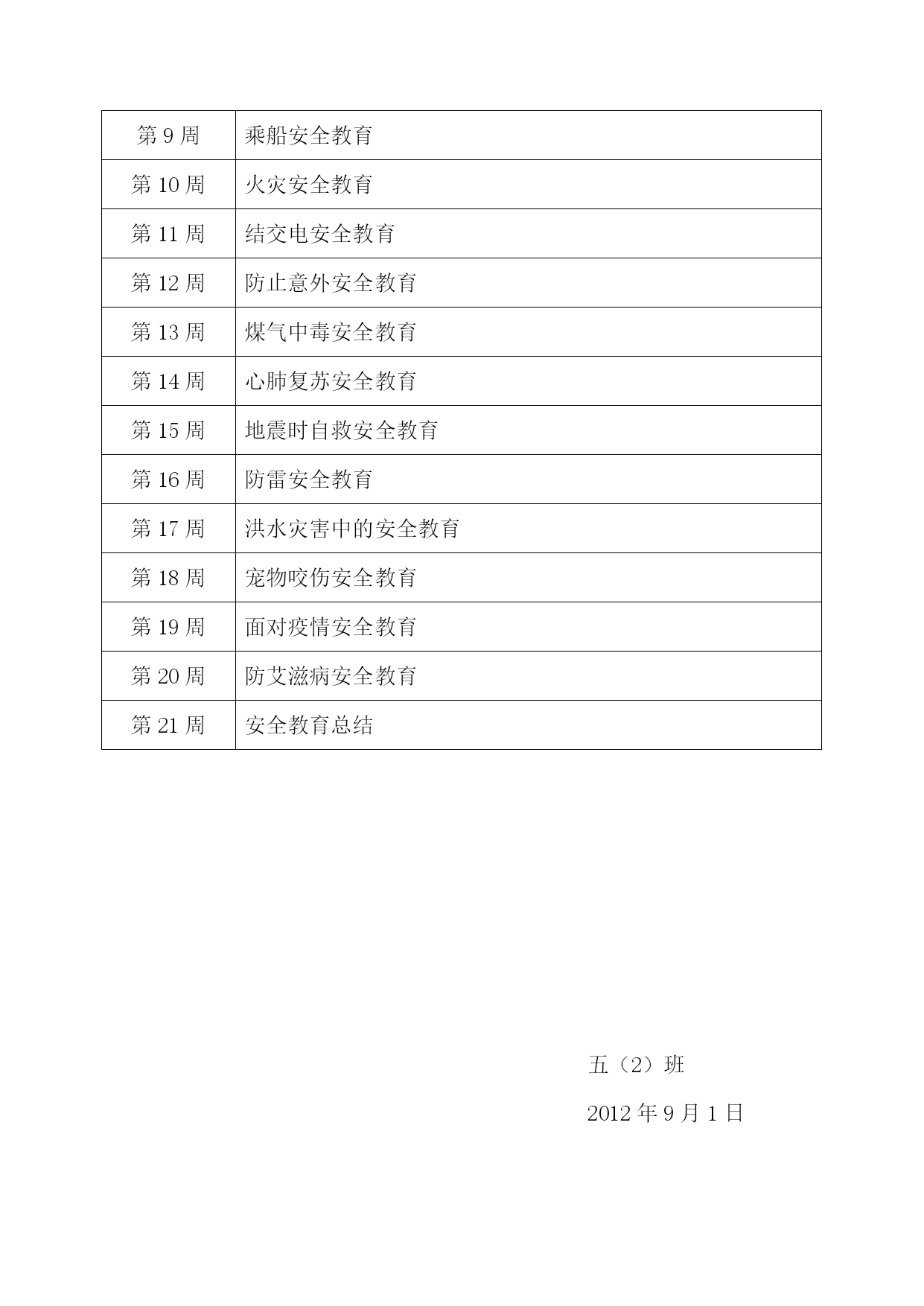 | 第 9 周 | 乘船安全教育 |
|---|---|
| 第 10 周 | 火灾安全教育 |
| 第 11 周 | 结交电安全教育 |
| 第 12 周 | 防止意外安全教育 |
| 第 13 周 | 煤气中毒安全教育 |
| 第 14 周 | 心肺复苏安全教育 |
| 第 15 周 | 地震时自救安全教育 |
| 第 16 周 | 防雷安全教育 |
| 第 17 周 | 洪水灾害中的安全教育 |
| 第 18 周 | 宠物咬伤安全教育 |
| 第 19 周 | 面对疫情安全教育 |
| 第 20 周 | 防艾滋病安全教育 |
| 第 21 周 | 安全教育总结 |

五（2）班

2012 年 9 月 1 日